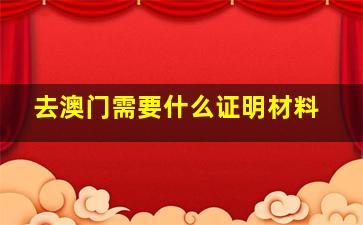 去澳门需要什么证明材料